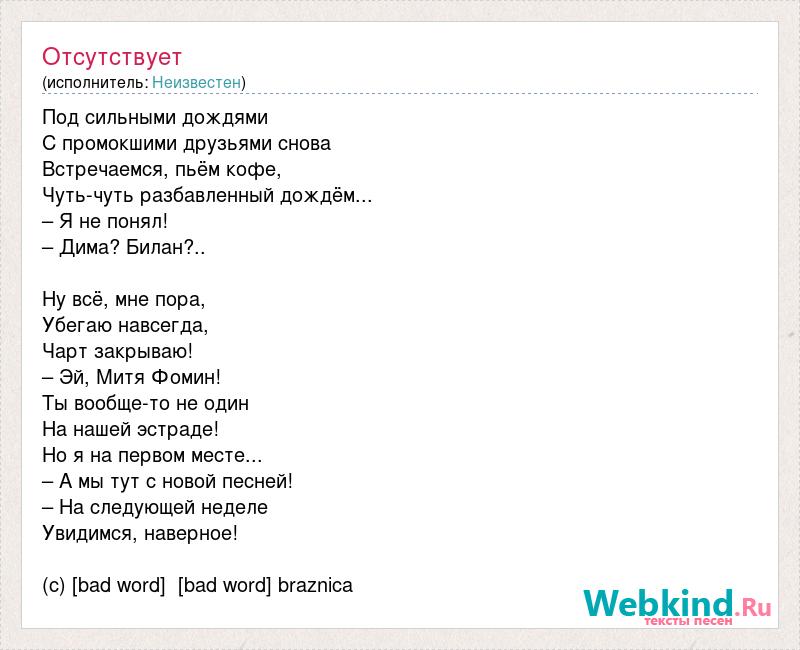 Отсутствует
(исполнитель: Неизвестен)

Под сильными дождями
С промокшими друзьями снова
Встречаемся, пьём кофе,
Чуть-чуть разбавленный дождём...
– Я не понял!
– Дима? Билан?..

Ну всё, мне пора,
Убегаю навсегда,
Чарт закрываю!
– Эй, Митя Фомин!
Ты вообще-то не один
На нашей эстраде!
Но я на первом месте...
– А мы тут с новой песней!
– На следующей неделе
Увидимся, наверное!

(c) [bad word]  [bad word] braznica

Webkind.Ru
тексты песен